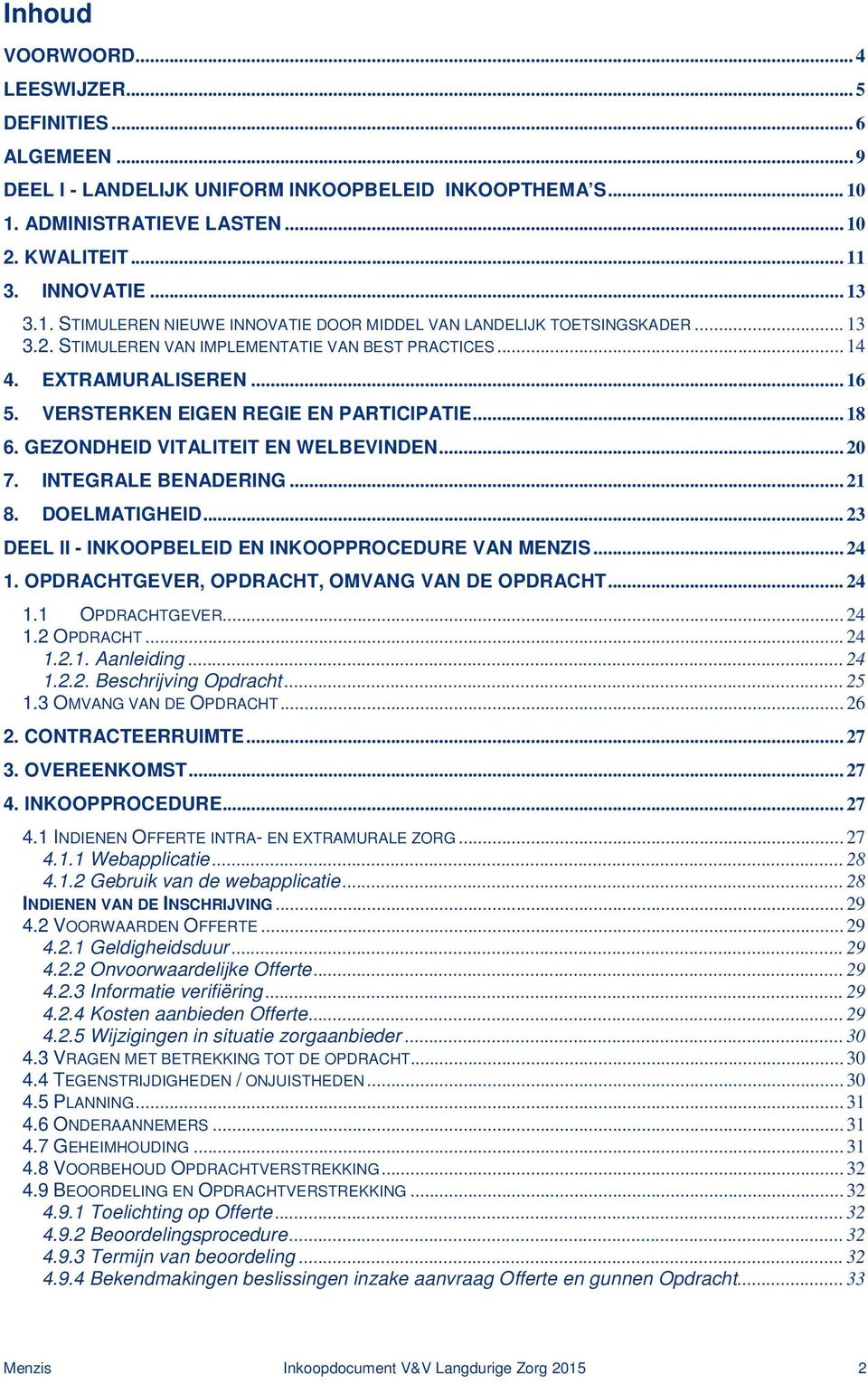 Inhoud

VOORWOORD ... 4
LEESWIJZER ... 5
DEFINITIES ... 6
ALGEMEEN ... 9
DEEL I - LANDELIJK UNIFORM INKOOPBELEID INKOOPTHEMA'S ... 10
1. ADMINISTRATIEVE LASTEN ... 10
2. KWALITEIT ... 11
3. INNOVATIE ... 13
3.1. STIMULEREN NIEUWE INNOVATIE DOOR MIDDEL VAN LANDELIJK TOETSINGSKADER ... 13
3.2. STIMULEREN VAN IMPLEMENTATIE VAN BEST PRACTICES ... 14
4. EXTRAMURALISEREN ... 16
5. VERSTERKEN EIGEN REGIE EN PARTICIPATIE ... 18
6. GEZONDHEID VITALITEIT EN WELBEVINDEN ... 20
7. INTEGRALE BENADERING ... 21
8. DOELMATIGHEID ... 23
DEEL II - INKOOPBELEID EN INKOOPPROCEDURE VAN MENZIS ... 24
1. OPDRACHTGEVER, OPDRACHT, OMVANG VAN DE OPDRACHT ... 24
1.1 OPDRACHTGEVER ... 24
1.2 OPDRACHT ... 24
1.2.1. Aanleiding ... 24
1.2.2. Beschrijving Opdracht ... 25
1.3 OMVANG VAN DE OPDRACHT ... 26
2. CONTRACTEERRUIMTE ... 27
3. OVEREENKOMST ... 27
4. INKOOPPROCEDURE ... 27
4.1 INDIENEN OFFERTE INTRA- EN EXTRAMURALE ZORG ... 27
4.1.1 Webapplicatie ... 28
4.1.2 Gebruik van de webapplicatie ... 28
INDIENEN VAN DE INSCHRIJVING ... 29
4.2 VOORWAARDEN OFFERTE ... 29
4.2.1 Geldigheidsduur ... 29
4.2.2 Onvoorwaardelijke Offerte ... 29
4.2.3 Informatie verifiëring ... 29
4.2.4 Kosten aanbieden Offerte ... 29
4.2.5 Wijzigingen in situatie zorgaanbieder ... 30
4.3 VRAGEN MET BETREKKING TOT DE OPDRACHT ... 30
4.4 TEGENSTRIJDIGHEDEN / ONJUISTHEDEN ... 30
4.5 PLANNING ... 31
4.6 ONDERAANNEMERS ... 31
4.7 GEHEIMHOUDING ... 31
4.8 VOORBEHOUD OPDRACHTVERSTREKKING ... 32
4.9 BEOORDELING EN OPDRACHTVERSTREKKING ... 32
4.9.1 Toelichting op Offerte ... 32
4.9.2 Beoordelingsprocedure ... 32
4.9.3 Termijn van beoordeling ... 32
4.9.4 Bekendmakingen beslissingen inzake aanvraag Offerte en gunnen Opdracht ... 33

Menzis Inkoopdocument V&V Langdurige Zorg 2015 2